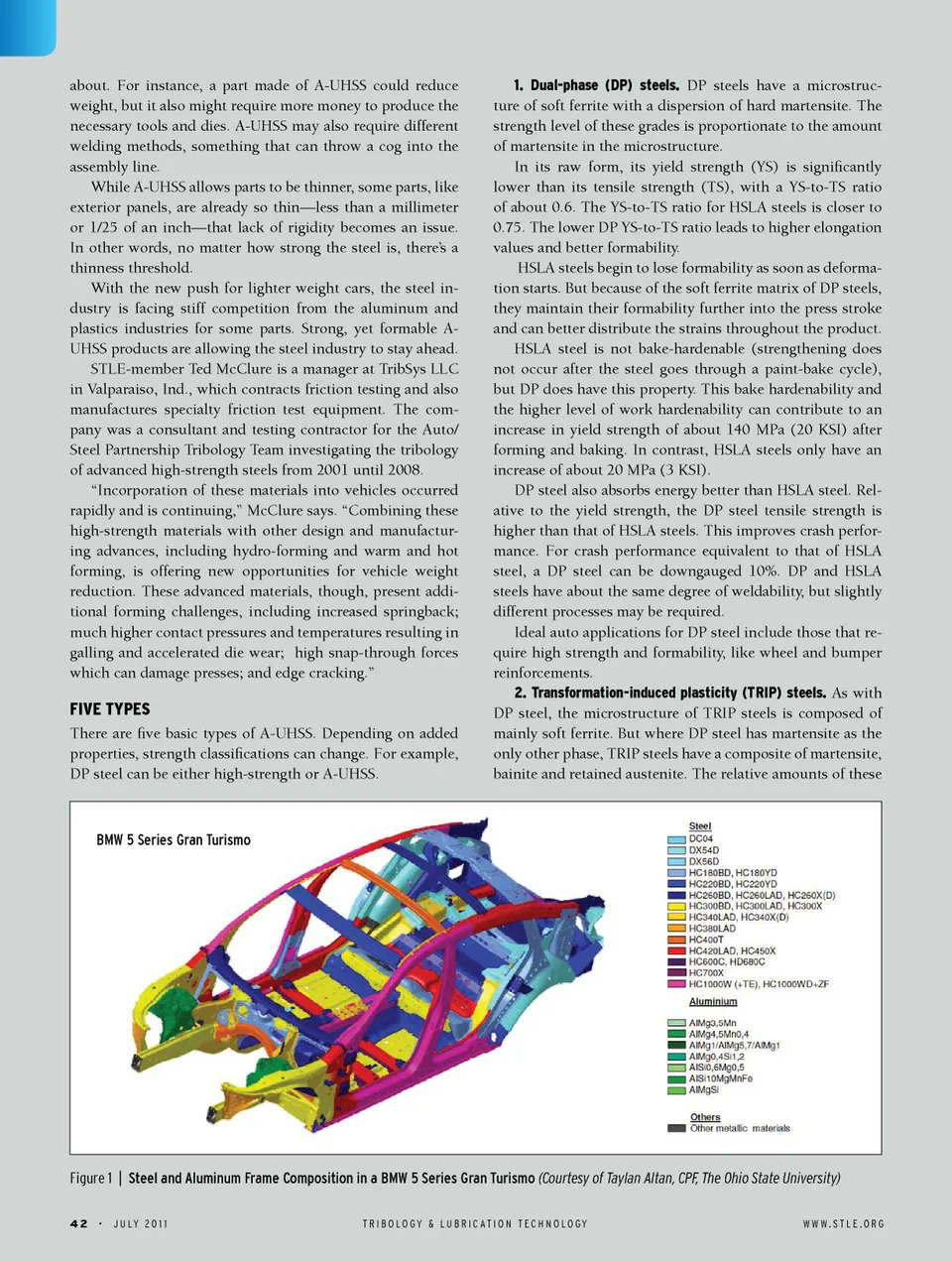 about. For instance, a part made of A-UHSS could reduce weight, but it also might require more money to produce the necessary tools and dies. A-UHSS may also require different welding methods, something that can throw a cog into the assembly line.

While A-UHSS allows parts to be thinner, some parts, like exterior panels, are already so thin—less than a millimeter or 1/25 of an inch—that lack of rigidity becomes an issue. In other words, no matter how strong the steel is, there's a thinness threshold.

With the new push for lighter weight cars, the steel industry is facing stiff competition from the aluminum and plastics industries for some parts. Strong, yet formable A-UHSS products are allowing the steel industry to stay ahead.

STLE-member Ted McClure is a manager at TribSys LLC in Valparaiso, Ind., which contracts friction testing and also manufactures specialty friction test equipment. The company was a consultant and testing contractor for the Auto/Steel Partnership Tribology Team investigating the tribology of advanced high-strength steels from 2001 until 2008.

"Incorporation of these materials into vehicles occurred rapidly and is continuing," McClure says. "Combining these high-strength materials with other design and manufacturing advances, including hydro-forming and warm and hot forming, is offering new opportunities for vehicle weight reduction. These advanced materials, though, present additional forming challenges, including increased springback; much higher contact pressures and temperatures resulting in galling and accelerated die wear; high snap-through forces which can damage presses; and edge cracking."

FIVE TYPES

There are five basic types of A-UHSS. Depending on added properties, strength classifications can change. For example, DP steel can be either high-strength or A-UHSS.

1. Dual-phase (DP) steels. DP steels have a microstructure of soft ferrite with a dispersion of hard martensite. The strength level of these grades is proportionate to the amount of martensite in the microstructure.

In its raw form, its yield strength (YS) is significantly lower than its tensile strength (TS), with a YS-to-TS ratio of about 0.6. The YS-to-TS ratio for HSLA steels is closer to 0.75. The lower DP YS-to-TS ratio leads to higher elongation values and better formability.

HSLA steels begin to lose formability as soon as deformation starts. But because of the soft ferrite matrix of DP steels, they maintain their formability further into the press stroke and can better distribute the strains throughout the product.

HSLA steel is not bake-hardenable (strengthening does not occur after the steel goes through a paint-bake cycle), but DP does have this property. This bake hardenability and the higher level of work hardenability can contribute to an increase in yield strength of about 140 MPa (20 KSI) after forming and baking. In contrast, HSLA steels only have an increase of about 20 MPa (3 KSI).

DP steel also absorbs energy better than HSLA steel. Relative to the yield strength, the DP steel tensile strength is higher than that of HSLA steels. This improves crash performance. For crash performance equivalent to that of HSLA steel, a DP steel can be downgauged 10%. DP and HSLA steels have about the same degree of weldability, but slightly different processes may be required.

Ideal auto applications for DP steel include those that require high strength and formability, like wheel and bumper reinforcements.

2. Transformation-induced plasticity (TRIP) steels. As with DP steel, the microstructure of TRIP steels is composed of mainly soft ferrite. But where DP steel has martensite as the only other phase, TRIP steels have a composite of martensite, bainite and retained austenite. The relative amounts of these

BMW 5 Series Gran Turismo

Steel
DC04
DX54D
DX56D
HC180BD, HC180YD
HC220BD, HC220YD
HC260BD, HC260LAD, HC260X(D)
HC300BD, HC300LAD, HC300X
HC340LAD, HC340X(D)
HC380LAD
HC400T
HC420LAD, HC450X
HC600C, HD680C
HC700X
HC1000W (+TE), HC1000WD+ZF

Aluminium
AlMg3,5Mn
AlMg4,5Mn0,4
AlMg1/AlMg5,7/AlMg1
AlMg0,4Si1,2
AlSi0,6Mg0,5
AlSi10MgMnFe
AlMgSi

Others
Other metallic materials

Figure 1 | Steel and Aluminum Frame Composition in a BMW 5 Series Gran Turismo (Courtesy of Taylan Altan, CPF, The Ohio State University)

42 · JULY 2011 TRIBOLOGY & LUBRICATION TECHNOLOGY WWW.STLE.ORG